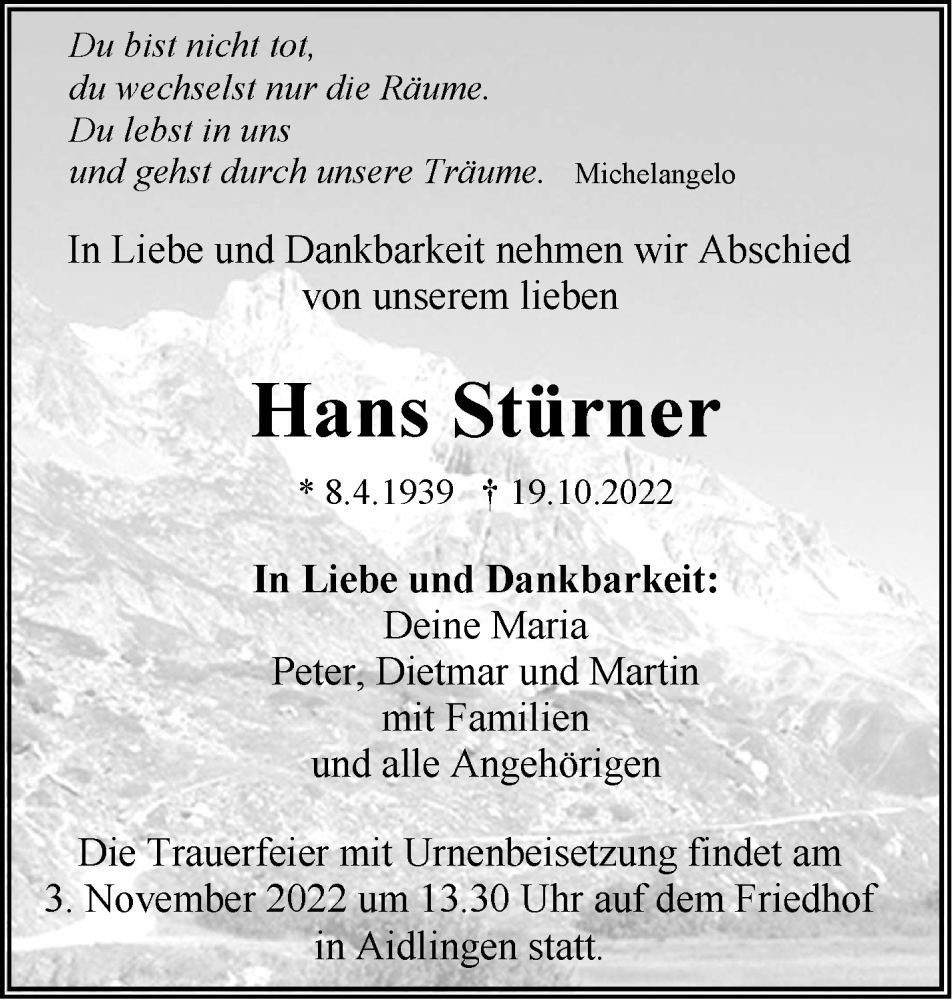 Du bist nicht tot,
du wechselst nur die Räume.
Du lebst in uns
und gehst durch unsere Träume. Michelangelo

In Liebe und Dankbarkeit nehmen wir Abschied von unserem lieben

Hans Stürner

* 8.4.1939 † 19.10.2022

In Liebe und Dankbarkeit:
Deine Maria
Peter, Dietmar und Martin
mit Familien
und alle Angehörigen

Die Trauerfeier mit Urnenbeisetzung findet am 3. November 2022 um 13.30 Uhr auf dem Friedhof in Aidlingen statt.